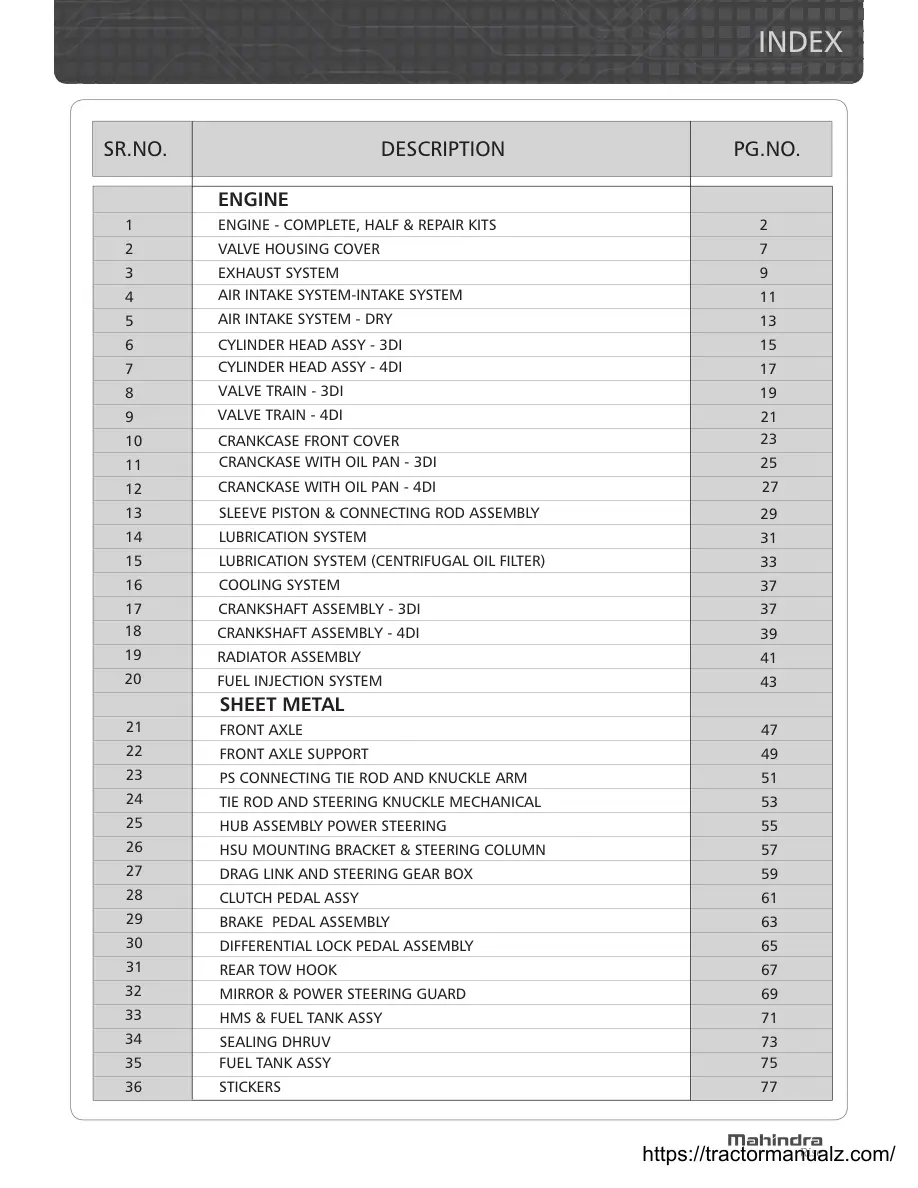 INDEX

| SR.NO. | DESCRIPTION | PG.NO. |
|---|---|---|
| | ENGINE | |
| 1 | ENGINE - COMPLETE, HALF & REPAIR KITS | 2 |
| 2 | VALVE HOUSING COVER | 7 |
| 3 | EXHAUST SYSTEM | 9 |
| 4 | AIR INTAKE SYSTEM-INTAKE SYSTEM | 11 |
| 5 | AIR INTAKE SYSTEM - DRY | 13 |
| 6 | CYLINDER HEAD ASSY - 3DI | 15 |
| 7 | CYLINDER HEAD ASSY - 4DI | 17 |
| 8 | VALVE TRAIN - 3DI | 19 |
| 9 | VALVE TRAIN - 4DI | 21 |
| 10 | CRANKCASE FRONT COVER | 23 |
| 11 | CRANCKASE WITH OIL PAN - 3DI | 25 |
| 12 | CRANCKASE WITH OIL PAN - 4DI | 27 |
| 13 | SLEEVE PISTON & CONNECTING ROD ASSEMBLY | 29 |
| 14 | LUBRICATION SYSTEM | 31 |
| 15 | LUBRICATION SYSTEM (CENTRIFUGAL OIL FILTER) | 33 |
| 16 | COOLING SYSTEM | 37 |
| 17 | CRANKSHAFT ASSEMBLY - 3DI | 37 |
| 18 | CRANKSHAFT ASSEMBLY - 4DI | 39 |
| 19 | RADIATOR ASSEMBLY | 41 |
| 20 | FUEL INJECTION SYSTEM | 43 |
| | SHEET METAL | |
| 21 | FRONT AXLE | 47 |
| 22 | FRONT AXLE SUPPORT | 49 |
| 23 | PS CONNECTING TIE ROD AND KNUCKLE ARM | 51 |
| 24 | TIE ROD AND STEERING KNUCKLE MECHANICAL | 53 |
| 25 | HUB ASSEMBLY POWER STEERING | 55 |
| 26 | HSU MOUNTING BRACKET & STEERING COLUMN | 57 |
| 27 | DRAG LINK AND STEERING GEAR BOX | 59 |
| 28 | CLUTCH PEDAL ASSY | 61 |
| 29 | BRAKE PEDAL ASSEMBLY | 63 |
| 30 | DIFFERENTIAL LOCK PEDAL ASSEMBLY | 65 |
| 31 | REAR TOW HOOK | 67 |
| 32 | MIRROR & POWER STEERING GUARD | 69 |
| 33 | HMS & FUEL TANK ASSY | 71 |
| 34 | SEALING DHRUV | 73 |
| 35 | FUEL TANK ASSY | 75 |
| 36 | STICKERS | 77 |

Mahindra
https://tractormanualz.com/